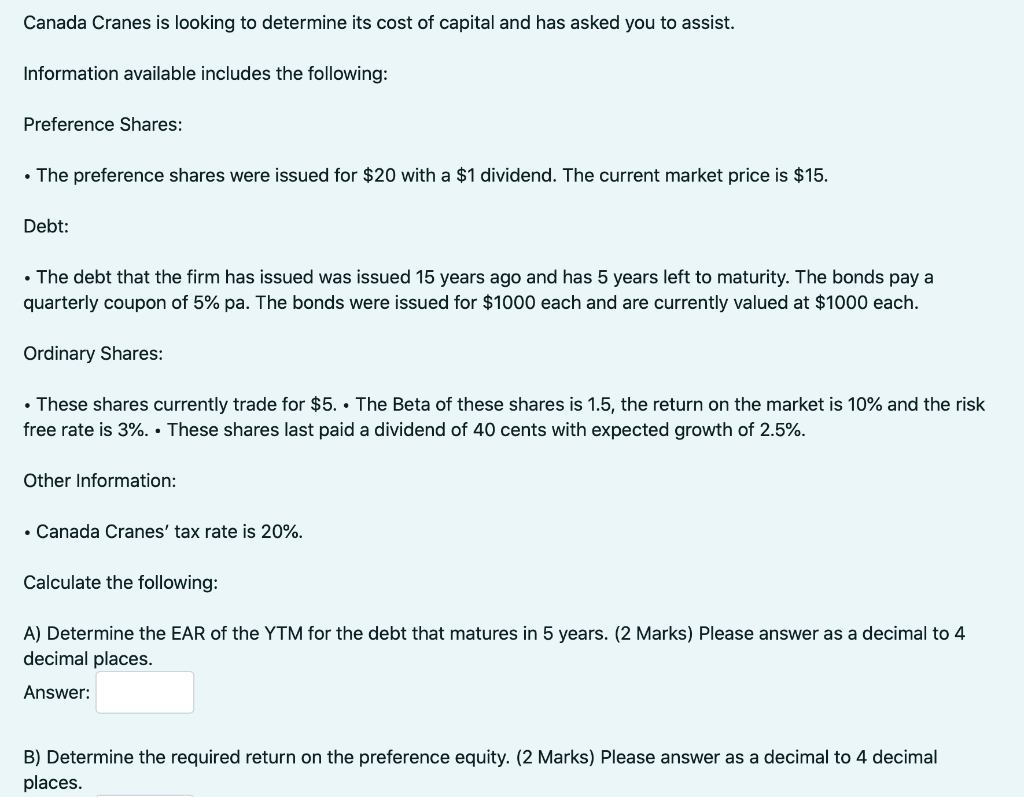 Canada Cranes is looking to determine its cost of capital and has asked you to assist.

Information available includes the following:

Preference Shares:

• The preference shares were issued for \$20 with a \$1 dividend. The current market price is \$15.

Debt:

• The debt that the firm has issued was issued 15 years ago and has 5 years left to maturity. The bonds pay a quarterly coupon of 5% pa. The bonds were issued for \$1000 each and are currently valued at \$1000 each.

Ordinary Shares:

• These shares currently trade for \$5. • The Beta of these shares is 1.5, the return on the market is 10% and the risk free rate is 3%. • These shares last paid a dividend of 40 cents with expected growth of 2.5%.

Other Information:

• Canada Cranes' tax rate is 20%.

Calculate the following:

A) Determine the EAR of the YTM for the debt that matures in 5 years. (2 Marks) Please answer as a decimal to 4 decimal places.

Answer:

B) Determine the required return on the preference equity. (2 Marks) Please answer as a decimal to 4 decimal places.